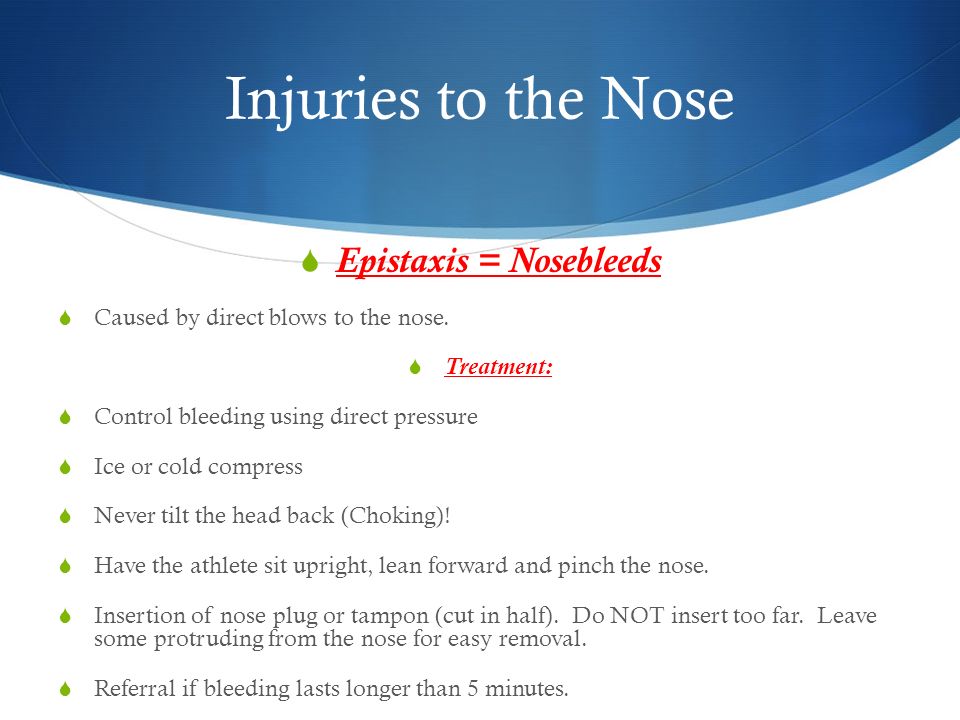 Injuries to the Nose

Epistaxis = Nosebleeds

Caused by direct blows to the nose.

Treatment:

Control bleeding using direct pressure

Ice or cold compress

Never tilt the head back (Choking)!

Have the athlete sit upright, lean forward and pinch the nose.

Insertion of nose plug or tampon (cut in half). Do NOT insert too far. Leave some protruding from the nose for easy removal.

Referral if bleeding lasts longer than 5 minutes.